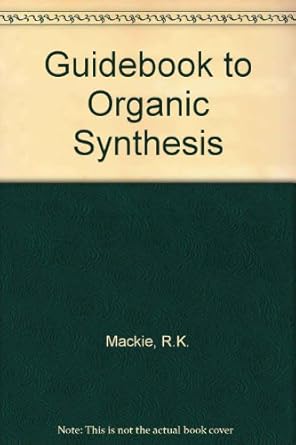 Guidebook to Organic Synthesis

Mackie, R.K.

Note: This is not the actual book cover